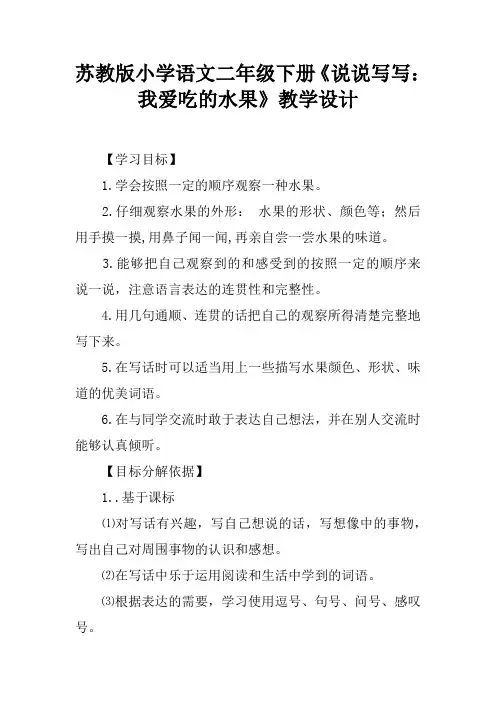 苏教版小学语文二年级下册《说说写写：我爱吃的水果》教学设计

【学习目标】

1.学会按照一定的顺序观察一种水果。

2.仔细观察水果的外形：  水果的形状、颜色等；然后用手摸一摸,用鼻子闻一闻,再亲自尝一尝水果的味道。

3.能够把自己观察到的和感受到的按照一定的顺序来说一说，注意语言表达的连贯性和完整性。

4.用几句通顺、连贯的话把自己的观察所得清楚完整地写下来。

5.在写话时可以适当用上一些描写水果颜色、形状、味道的优美词语。

6.在与同学交流时敢于表达自己想法，并在别人交流时能够认真倾听。

【目标分解依据】

1..基于课标

⑴对写话有兴趣，写自己想说的话，写想像中的事物，写出自己对周围事物的认识和感想。

⑵在写话中乐于运用阅读和生活中学到的词语。

⑶根据表达的需要，学习使用逗号、句号、问号、感叹号。